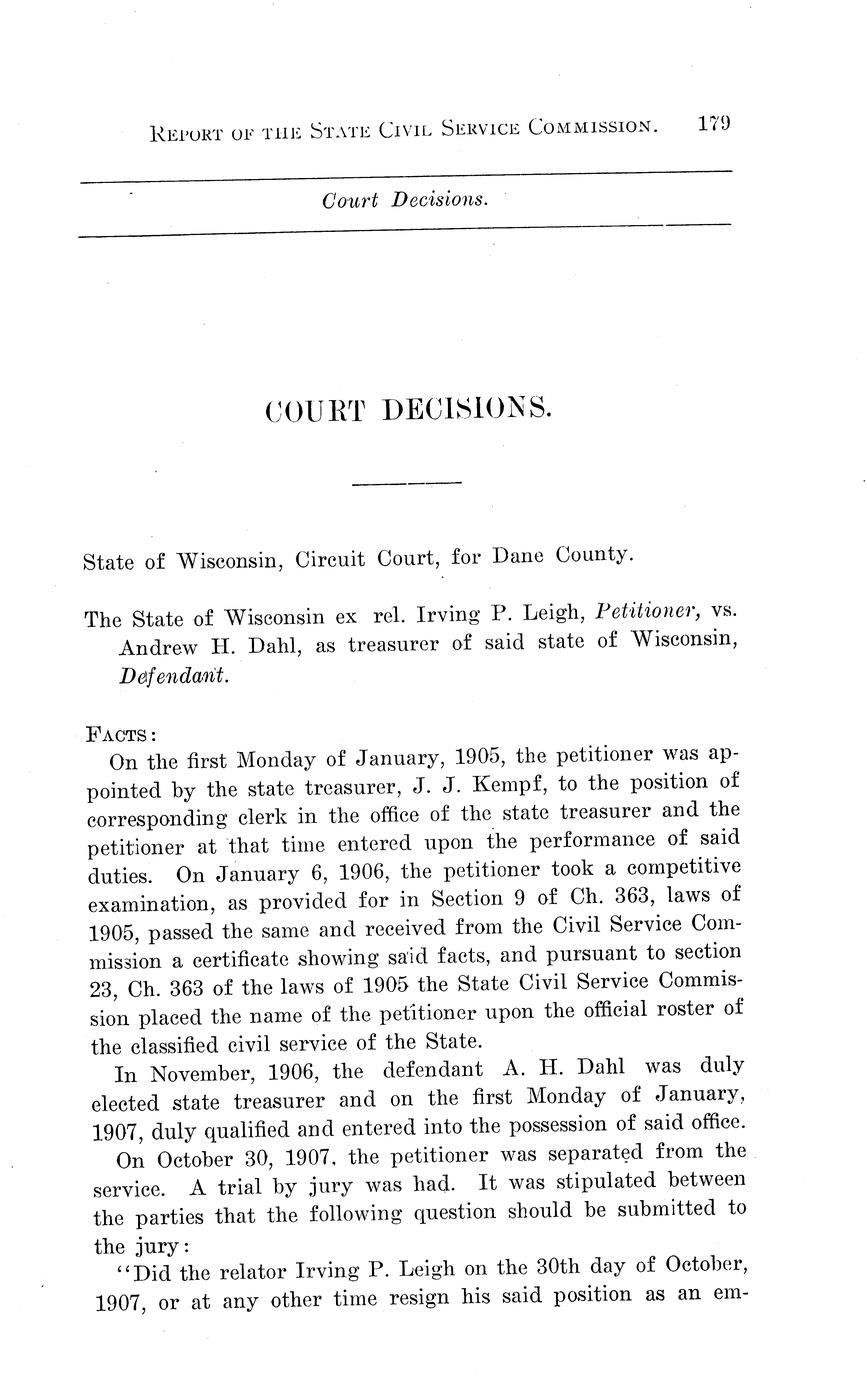 REPORT OF THE STATE CIVIL SERVICE COMMISSION. 179

Court Decisions.

COURT DECISIONS.

State of Wisconsin, Circuit Court, for Dane County.

The State of Wisconsin ex rel. Irving P. Leigh, Petitioner, vs. Andrew H. Dahl, as treasurer of said state of Wisconsin, Defendant.

FACTS:

On the first Monday of January, 1905, the petitioner was appointed by the state treasurer, J. J. Kempf, to the position of corresponding clerk in the office of the state treasurer and the petitioner at that time entered upon the performance of said duties. On January 6, 1906, the petitioner took a competitive examination, as provided for in Section 9 of Ch. 363, laws of 1905, passed the same and received from the Civil Service Commission a certificate showing said facts, and pursuant to section 23, Ch. 363 of the laws of 1905 the State Civil Service Commission placed the name of the petitioner upon the official roster of the classified civil service of the State.

In November, 1906, the defendant A. H. Dahl was duly elected state treasurer and on the first Monday of January, 1907, duly qualified and entered into the possession of said office.

On October 30, 1907, the petitioner was separated from the service. A trial by jury was had. It was stipulated between the parties that the following question should be submitted to the jury:

"Did the relator Irving P. Leigh on the 30th day of October, 1907, or at any other time resign his said position as an em-